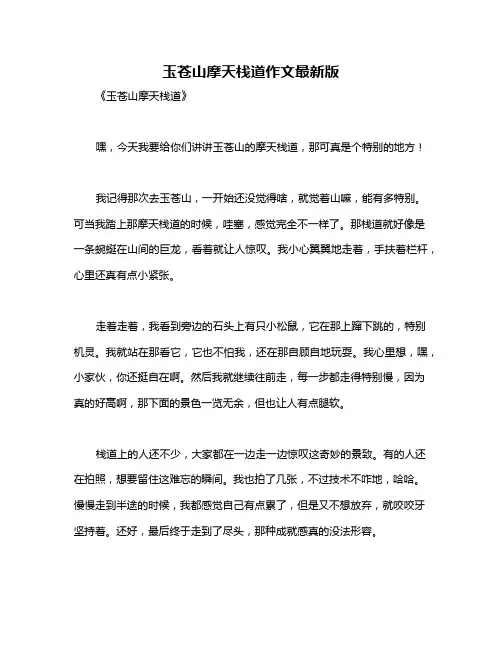 玉苍山摩天栈道作文最新版

《玉苍山摩天栈道》

嘿，今天我要给你们讲讲玉苍山的摩天栈道，那可真是个特别的地方！

我记得那次去玉苍山，一开始还没觉得啥，就觉着山嘛，能有多特别。可当我踏上那摩天栈道的时候，哇塞，感觉完全不一样了。那栈道就好像是一条蜿蜒在山间的巨龙，看着就让人惊叹。我小心翼翼地走着，手扶着栏杆，心里还真有点小紧张。

走着走着，我看到旁边的石头上有只小松鼠，它在那上蹿下跳的，特别机灵。我就站在那看它，它也不怕我，还在那自顾自地玩耍。我心里想，嘿，小家伙，你还挺自在啊。然后我就继续往前走，每一步都走得特别慢，因为真的好高啊，那下面的景色一览无余，但也让人有点腿软。

栈道上的人还不少，大家都在一边走一边惊叹这奇妙的景致。有的人还在拍照，想要留住这难忘的瞬间。我也拍了几张，不过技术不咋地，哈哈。慢慢走到半途的时候，我都感觉自己有点累了，但是又不想放弃，就咬咬牙坚持着。还好，最后终于走到了尽头，那种成就感真的没法形容。